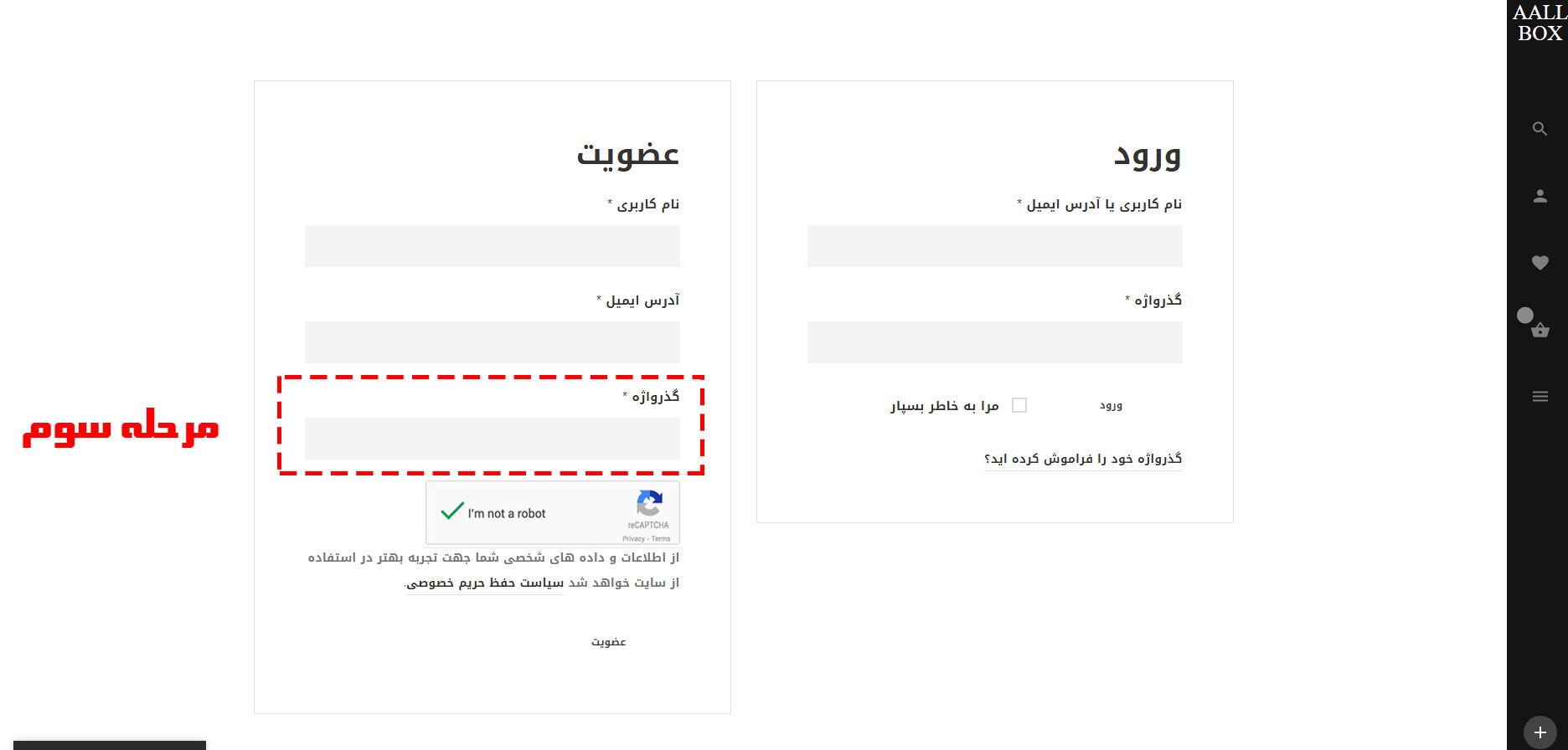 AALL
BOX

ورود

نام کاربری یا آدرس ایمیل *

گذرواژه *

ورود

مرا به خاطر بسپار

گذرواژه خود را فراموش کرده اید؟

عضویت

نام کاربری *

آدرس ایمیل *

گذرواژه *

مرحله سوم

I'm not a robot
reCAPTCHA
Privacy - Terms

از اطلاعات و داده های شخصی شما جهت تجربه بهتر در استفاده از سایت خواهد شد سیاست حفظ حریم خصوصی.

عضویت